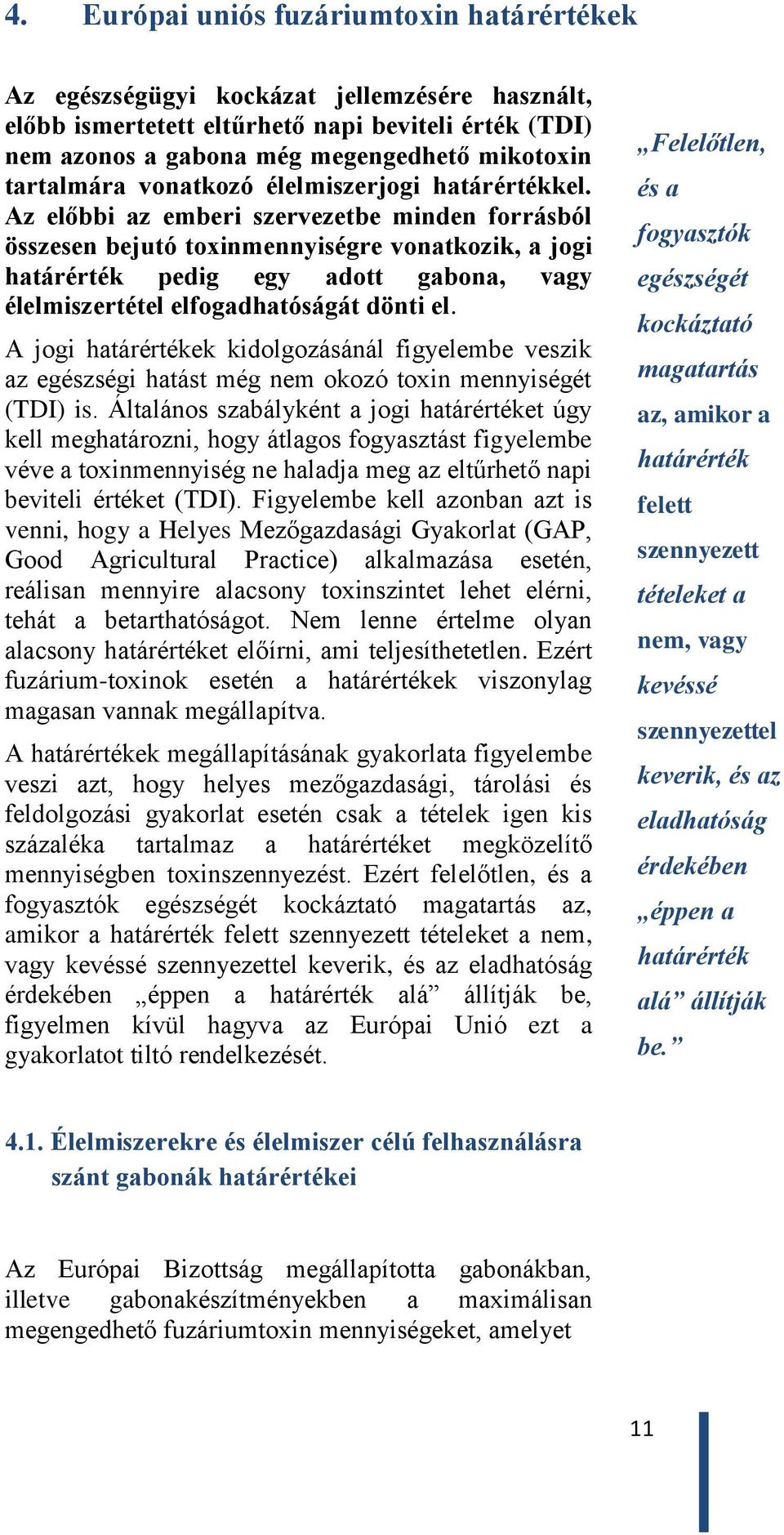 4. Európai uniós fuzáriumtoxin határértékek

Az egészségügyi kockázat jellemzésére használt, előbb ismertetett eltűrhető napi beviteli érték (TDI) nem azonos a gabona még megengedhető mikotoxin tartalmára vonatkozó élelmiszerjogi határértékkel. Az előbbi az emberi szervezetbe minden forrásból összesen bejutó toxinmennyiségre vonatkozik, a jogi határérték pedig egy adott gabona, vagy élelmiszertétel elfogadhatóságát dönti el.

A jogi határértékek kidolgozásánál figyelembe veszik az egészségi hatást még nem okozó toxin mennyiségét (TDI) is. Általános szabályként a jogi határértéket úgy kell meghatározni, hogy átlagos fogyasztást figyelembe véve a toxinmennyiség ne haladja meg az eltűrhető napi beviteli értéket (TDI). Figyelembe kell azonban azt is venni, hogy a Helyes Mezőgazdasági Gyakorlat (GAP, Good Agricultural Practice) alkalmazása esetén, reálisan mennyire alacsony toxinszintet lehet elérni, tehát a betarthatóságot. Nem lenne értelme olyan alacsony határértéket előírni, ami teljesíthetetlen. Ezért fuzárium-toxinok esetén a határértékek viszonylag magasan vannak megállapítva.

A határértékek megállapításának gyakorlata figyelembe veszi azt, hogy helyes mezőgazdasági, tárolási és feldolgozási gyakorlat esetén csak a tételek igen kis százaléka tartalmaz a határértéket megközelítő mennyiségben toxinszennyezést. Ezért felelőtlen, és a fogyasztók egészségét kockáztató magatartás az, amikor a határérték felett szennyezett tételeket a nem, vagy kevéssé szennyezettel keverik, és az eladhatóság érdekében „éppen a határérték alá” állítják be, figyelmen kívül hagyva az Európai Unió ezt a gyakorlatot tiltó rendelkezését.

„Felelőtlen, és a fogyasztók egészségét kockáztató magatartás az, amikor a határérték felett szennyezett tételeket a nem, vagy kevéssé szennyezettel keverik, és az eladhatóság érdekében „éppen a határérték alá” állítják be.”

4.1. Élelmiszerekre és élelmiszer célú felhasználásra szánt gabonák határértékei

Az Európai Bizottság megállapította gabonákban, illetve gabonakészítményekben a maximálisan megengedhető fuzáriumtoxin mennyiségeket, amelyet

11